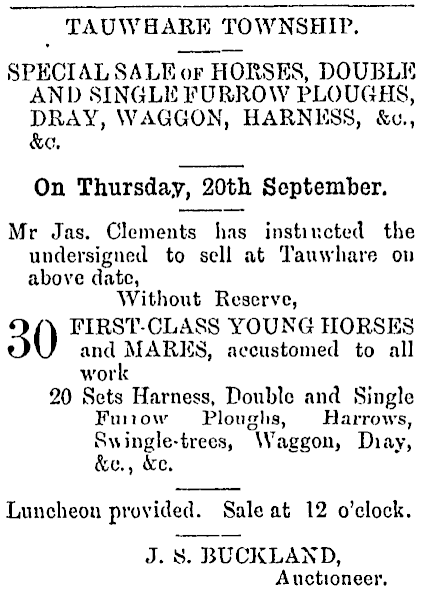 TAUWHARE TOWNSHIP.

SPECIAL SALE OF HORSES, DOUBLE AND SINGLE FURROW PLOUGHS, DRAY, WAGGON, HARNESS, &c., &c.

On Thursday, 20th September.

Mr Jas. Clements has instructed the undersigned to sell at Tauwhare on above date,

Without Reserve,

30 FIRST-CLASS YOUNG HORSES and MARES, accustomed to all work

20 Sets Harness, Double and Single Furrow Ploughs, Harrows, Swingle-trees, Waggon, Dray, &c., &c.

Luncheon provided. Sale at 12 o'clock.

J. S. BUCKLAND,
Auctioneer.